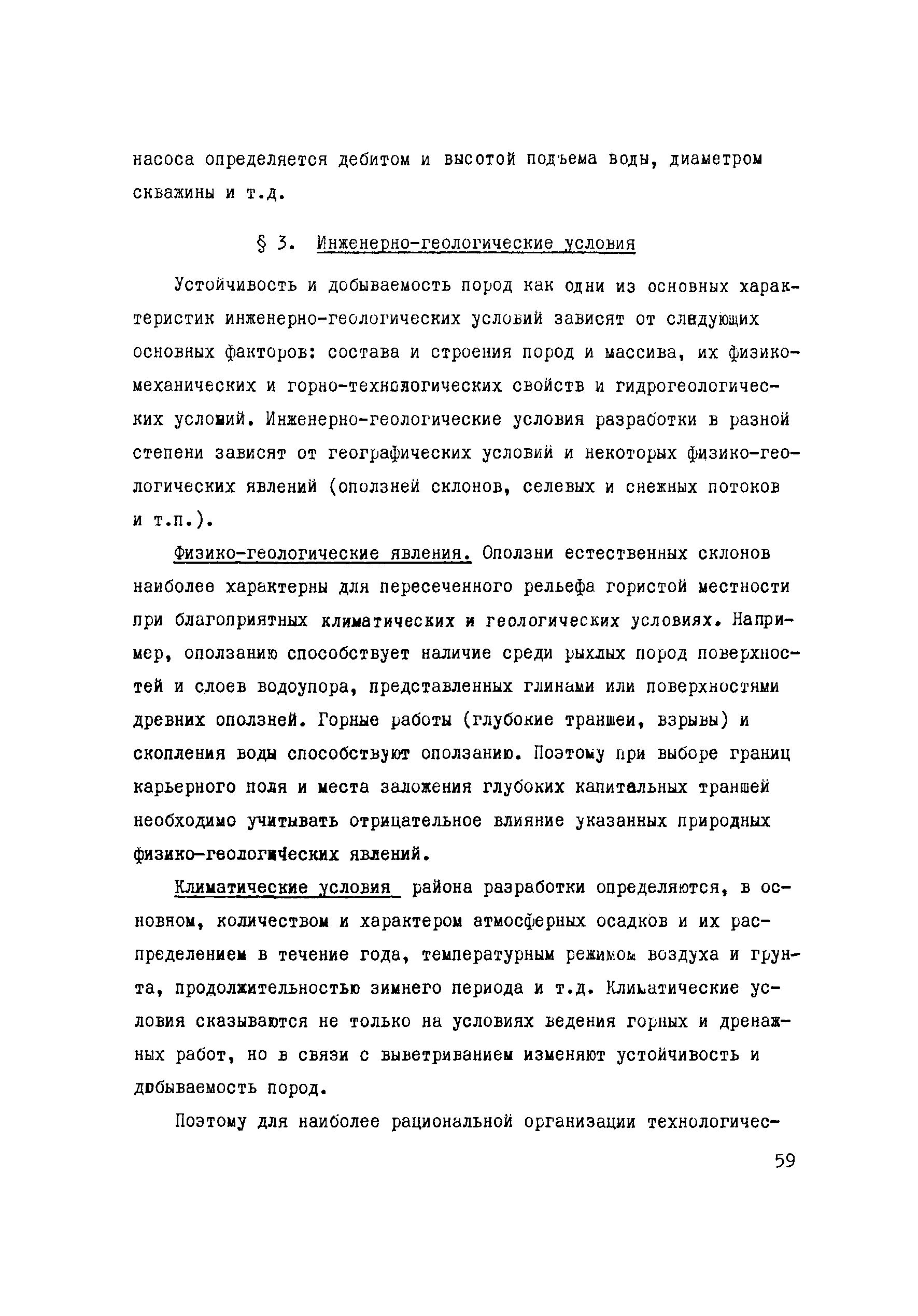 насоса определяется дебитом и высотой подъема воды, диаметром скважины и т.д.

§ 3. Инженерно-геологические условия

Устойчивость и добываемость пород как одни из основных характеристик инженерно-геологических условий зависят от следующих основных факторов: состава и строения пород и массива, их физико-механических и горно-технологических свойств и гидрогеологических условий. Инженерно-геологические условия разработки в разной степени зависят от географических условий и некоторых физико-геологических явлений (оползней склонов, селевых и снежных потоков и т.п.).

Физико-геологические явления. Оползни естественных склонов наиболее характерны для пересеченного рельефа гористой местности при благоприятных климатических и геологических условиях. Например, оползанию способствует наличие среди рыхлых пород поверхностей и слоев водоупора, представленных глинами или поверхностями древних оползней. Горные работы (глубокие траншеи, взрывы) и скопления воды способствуют оползанию. Поэтому при выборе границ карьерного поля и места заложения глубоких капитальных траншей необходимо учитывать отрицательное влияние указанных природных физико-геологических явлений.

Климатические условия района разработки определяются, в основном, количеством и характером атмосферных осадков и их распределением в течение года, температурным режимом воздуха и грунта, продолжительностью зимнего периода и т.д. Климатические условия сказываются не только на условиях ведения горных и дренажных работ, но в связи с выветриванием изменяют устойчивость и добываемость пород.

Поэтому для наиболее рациональной организации технологичес-

59